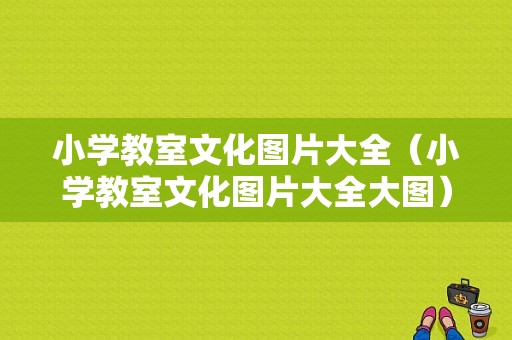 小学教室文化图片大全（小学教室文化图片大全大图）